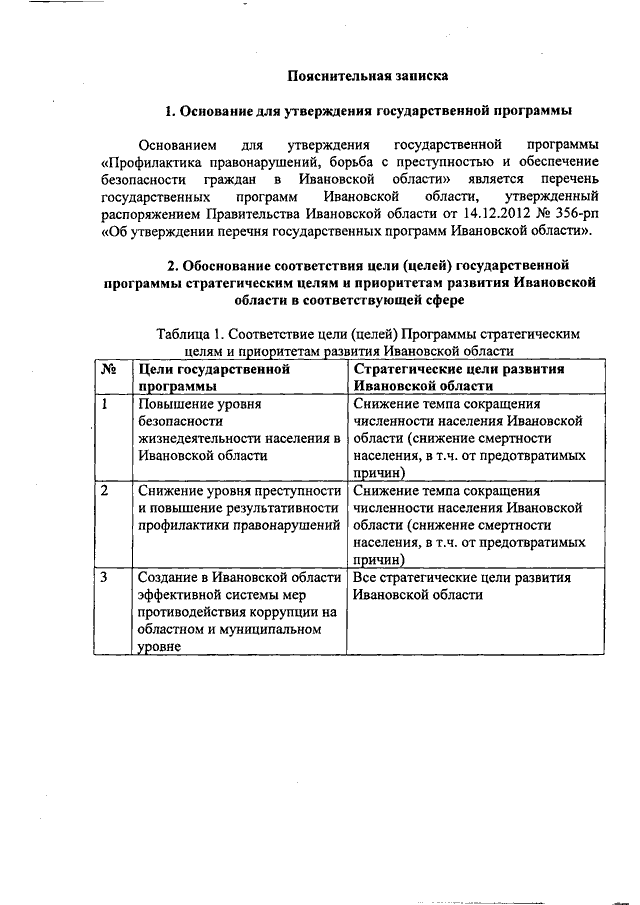 Пояснительная записка

1. Основание для утверждения государственной программы

Основанием для утверждения государственной программы «Профилактика правонарушений, борьба с преступностью и обеспечение безопасности граждан в Ивановской области» является перечень государственных программ Ивановской области, утвержденный распоряжением Правительства Ивановской области от 14.12.2012 № 356-рп «Об утверждении перечня государственных программ Ивановской области».

2. Обоснование соответствия цели (целей) государственной программы стратегическим целям и приоритетам развития Ивановской области в соответствующей сфере

Таблица 1. Соответствие цели (целей) Программы стратегическим целям и приоритетам развития Ивановской области

| № | Цели государственной программы | Стратегические цели развития Ивановской области |
|---|---|---|
| 1 | Повышение уровня безопасности жизнедеятельности населения в Ивановской области | Снижение темпа сокращения численности населения Ивановской области (снижение смертности населения, в т.ч. от предотвратимых причин) |
| 2 | Снижение уровня преступности и повышение результативности профилактики правонарушений | Снижение темпа сокращения численности населения Ивановской области (снижение смертности населения, в т.ч. от предотвратимых причин) |
| 3 | Создание в Ивановской области эффективной системы мер противодействия коррупции на областном и муниципальном уровне | Все стратегические цели развития Ивановской области |